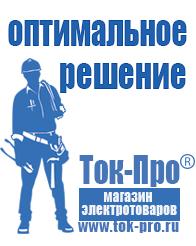 оптимальное решение

Ток-Про®

магазин электротоваров

www.tok-pro.ru